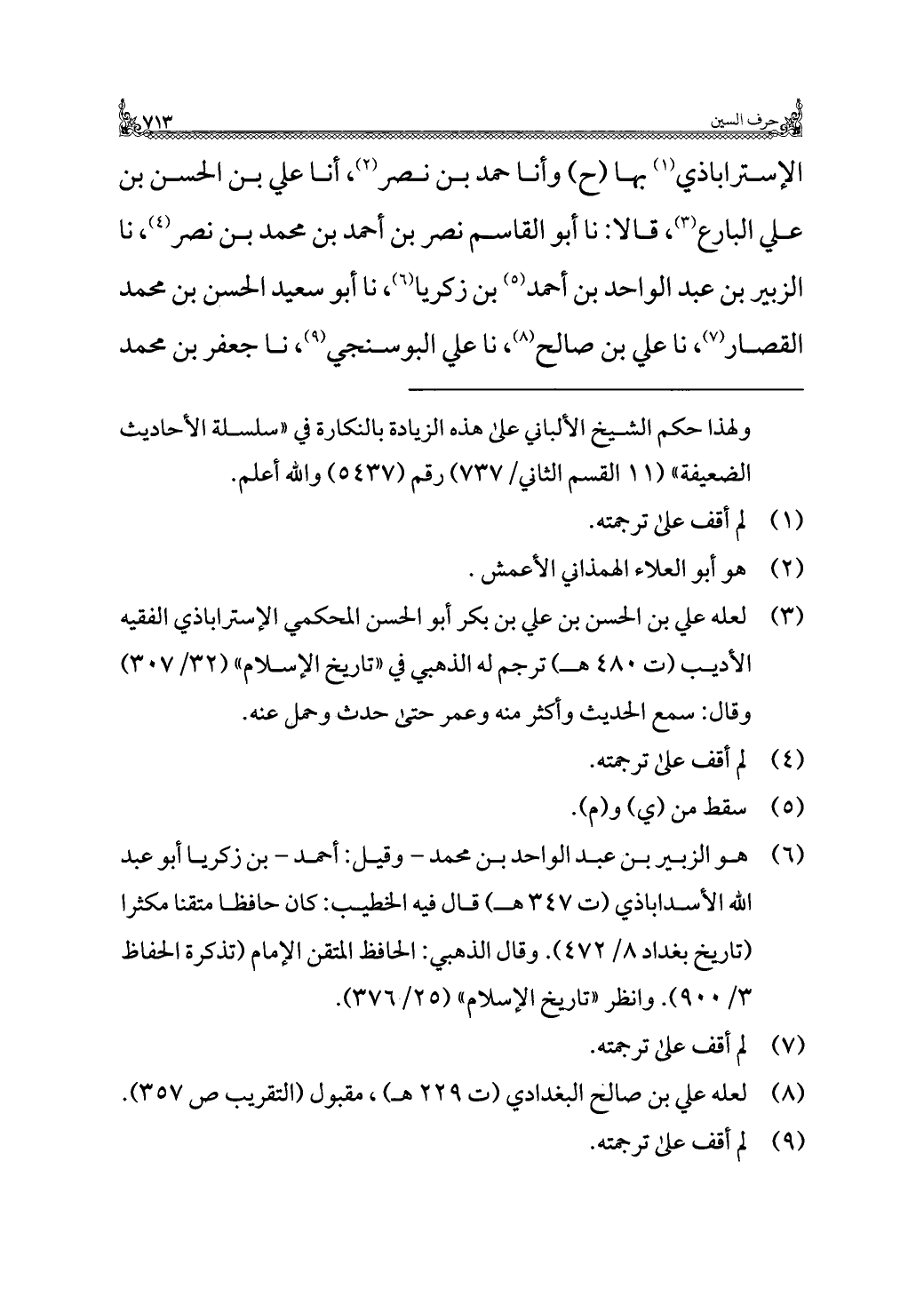 حرف السين ٧١٣

الإستراباذي(١) بها (ح) وأنا حمد بن نصر(٢)، أنا علي بن الحسن بن علي البارع(٣)، قالا: نا أبو القاسم نصر بن أحمد بن محمد بن نصر(٤)، نا الزبير بن عبد الواحد بن أحمد(٥) بن زكريا(٦)، نا أبو سعيد الحسن بن محمد القصار(٧)، نا علي بن صالح(٨)، نا علي البوسنجي(٩)، نا جعفر بن محمد

ولهذا حكم الشيخ الألباني على هذه الزيادة بالنكارة في «سلسلة الأحاديث الضعيفة» (١١ القسم الثاني/ ٧٣٧) رقم (٥٤٣٧) والله أعلم.

(١) لم أقف على ترجمته.

(٢) هو أبو العلاء الهمذاني الأعمش .

(٣) لعله علي بن الحسن بن علي بن بكر أبو الحسن المحكمي الإستراباذي الفقيه الأديب (ت ٤٨٠ هـ) ترجم له الذهبي في «تاريخ الإسلام» (٣٢/ ٣٠٧) وقال: سمع الحديث وأكثر منه وعمر حتى حدث وحمل عنه.

(٤) لم أقف على ترجمته.

(٥) سقط من (ي) و(م).

(٦) هو الزبير بن عبد الواحد بن محمد - وقيل: أحمد - بن زكريا أبو عبد الله الأسداباذي (ت ٣٤٧ هـ) قال فيه الخطيب: كان حافظا متقنا مكثرا (تاريخ بغداد ٨/ ٤٧٢). وقال الذهبي: الحافظ المتقن الإمام (تذكرة الحفاظ ٣/ ٩٠٠). وانظر «تاريخ الإسلام» (٢٥/ ٣٧٦).

(٧) لم أقف على ترجمته.

(٨) لعله علي بن صالح البغدادي (ت ٢٢٩ هـ) ، مقبول (التقريب ص ٣٥٧).

(٩) لم أقف على ترجمته.